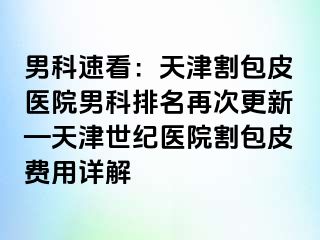 男科速看：天津割包皮医院男科排名再次更新—天津世纪医院割包皮费用详解